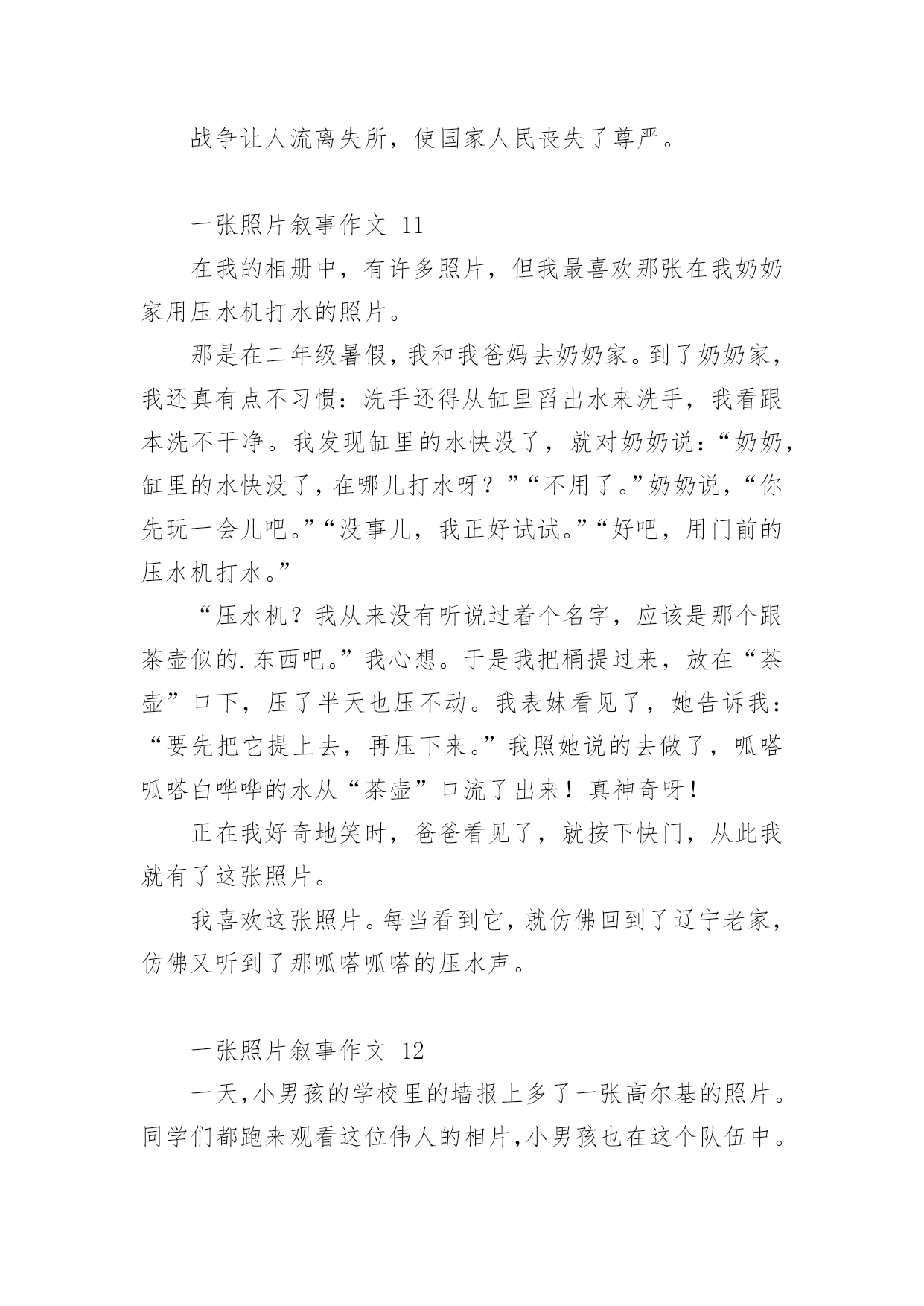 战争让人流离失所，使国家人民丧失了尊严。

一张照片叙事作文 11

在我的相册中，有许多照片，但我最喜欢那张在我奶奶家用压水机打水的照片。

那是在二年级暑假，我和我爸妈去奶奶家。到了奶奶家，我还真有点不习惯：洗手还得从缸里舀出水来洗手，我看跟本洗不干净。我发现缸里的水快没了，就对奶奶说：“奶奶，缸里的水快没了，在哪儿打水呀？”“不用了。”奶奶说，“你先玩一会儿吧。”“没事儿，我正好试试。”“好吧，用门前的压水机打水。”

“压水机？我从来没有听说过着个名字，应该是那个跟茶壶似的.东西吧。”我心想。于是我把桶提过来，放在“茶壶”口下，压了半天也压不动。我表妹看见了，她告诉我：“要先把它提上去，再压下来。”我照她说的去做了，呱嗒呱嗒白哗哗的水从“茶壶”口流了出来！真神奇呀！

正在我好奇地笑时，爸爸看见了，就按下快门，从此我就有了这张照片。

我喜欢这张照片。每当看到它，就仿佛回到了辽宁老家，仿佛又听到了那呱嗒呱嗒的压水声。

一张照片叙事作文 12

一天,小男孩的学校里的墙报上多了一张高尔基的照片。同学们都跑来观看这位伟人的相片,小男孩也在这个队伍中。